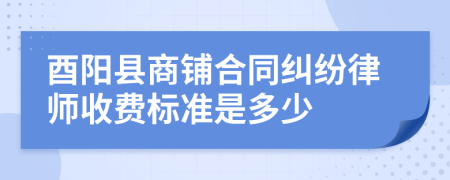 酉阳县商铺合同纠纷律师收费标准是多少